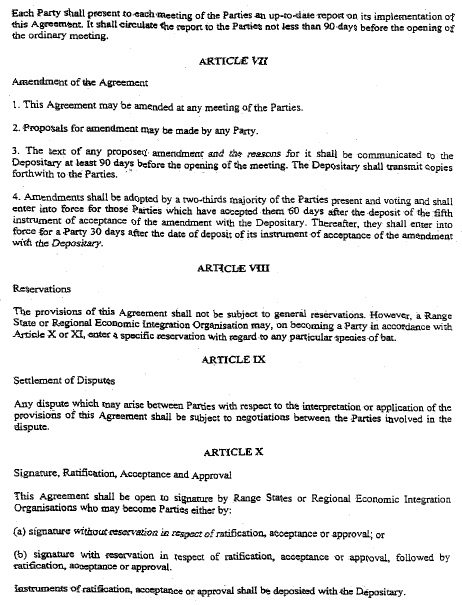 Each Party shall present to each meeting of the Parties an up-to-date report on its implementation of this Agreement. It shall circulate the report to the Parties not less than 90 days before the opening of the ordinary meeting.

ARTICLE VII

Amendment of the Agreement

1. This Agreement may be amended at any meeting of the Parties.

2. Proposals for amendment may be made by any Party.

3. The text of any proposed amendment and the reasons for it shall be communicated to the Depositary at least 90 days before the opening of the meeting. The Depositary shall transmit copies forthwith to the Parties.

4. Amendments shall be adopted by a two-thirds majority of the Parties present and voting and shall enter into force for those Parties which have accepted them 60 days after the deposit of the fifth instrument of acceptance of the amendment with the Depositary. Thereafter, they shall enter into force for a Party 30 days after the date of deposit of its instrument of acceptance of the amendment with the Depositary.

ARTICLE VIII

Reservations

The provisions of this Agreement shall not be subject to general reservations. However, a Range State or Regional Economic Integration Organisation may, on becoming a Party in accordance with Article X or XI, enter a specific reservation with regard to any particular species of bat.

ARTICLE IX

Settlement of Disputes

Any dispute which may arise between Parties with respect to the interpretation or application of the provisions of this Agreement shall be subject to negotiations between the Parties involved in the dispute.

ARTICLE X

Signature, Ratification, Acceptance and Approval

This Agreement shall be open to signature by Range States or Regional Economic Integration Organisations who may become Parties either by:

(a) signature without reservation in respect of ratification, acceptance or approval; or

(b) signature with reservation in respect of ratification, acceptance or approval, followed by ratification, acceptance or approval.

Instruments of ratification, acceptance or approval shall be deposited with the Depositary.